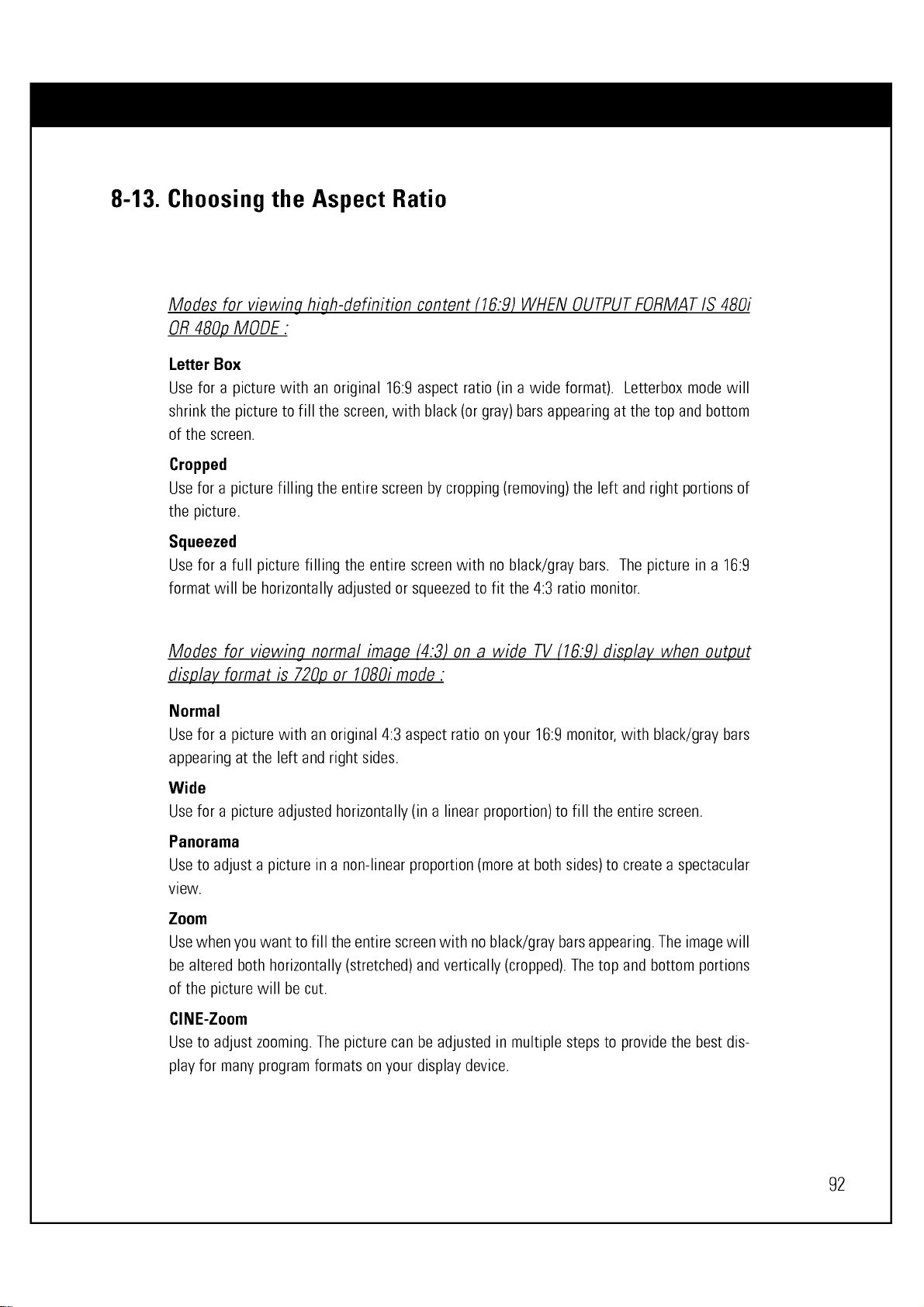 8-13. Choosing the Aspect Ratio

Modes for viewing high-definition content (16:9) WHEN OUTPUT FORMAT IS 480i OR 480p MODE :

Letter Box
Use for a picture with an original 16:9 aspect ratio (in a wide format). Letterbox mode will shrink the picture to fill the screen, with black (or gray) bars appearing at the top and bottom of the screen.

Cropped
Use for a picture filling the entire screen by cropping (removing) the left and right portions of the picture.

Squeezed
Use for a full picture filling the entire screen with no black/gray bars. The picture in a 16:9 format will be horizontally adjusted or squeezed to fit the 4:3 ratio monitor.

Modes for viewing normal image (4:3) on a wide TV (16:9) display when output display format is 720p or 1080i mode :

Normal
Use for a picture with an original 4:3 aspect ratio on your 16:9 monitor, with black/gray bars appearing at the left and right sides.

Wide
Use for a picture adjusted horizontally (in a linear proportion) to fill the entire screen.

Panorama
Use to adjust a picture in a non-linear proportion (more at both sides) to create a spectacular view.

Zoom
Use when you want to fill the entire screen with no black/gray bars appearing. The image will be altered both horizontally (stretched) and vertically (cropped). The top and bottom portions of the picture will be cut.

CINE-Zoom
Use to adjust zooming. The picture can be adjusted in multiple steps to provide the best display for many program formats on your display device.

92